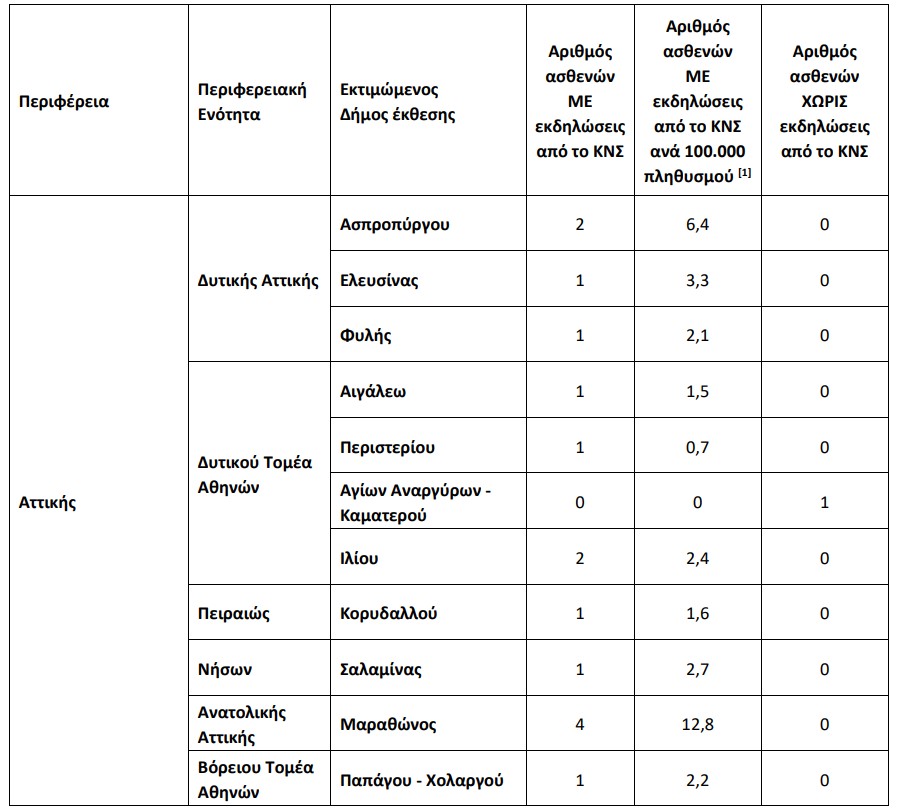 | Περιφέρεια | Περιφερειακή Ενότητα | Εκτιμώμενος Δήμος έκθεσης | Αριθμός ασθενών ΜΕ εκδηλώσεις από το ΚΝΣ | Αριθμός ασθενών ΜΕ εκδηλώσεις από το ΚΝΣ ανά 100.000 πληθυσμού $^{[1]}$ | Αριθμός ασθενών ΧΩΡΙΣ εκδηλώσεις από το ΚΝΣ |
|---|---|---|---|---|---|
| Αττικής | Δυτικής Αττικής | Ασπροπύργου | 2 | 6,4 | 0 |
| | | Ελευσίνας | 1 | 3,3 | 0 |
| | | Φυλής | 1 | 2,1 | 0 |
| | Δυτικού Τομέα Αθηνών | Αιγάλεω | 1 | 1,5 | 0 |
| | | Περιστερίου | 1 | 0,7 | 0 |
| | | Αγίων Αναργύρων - Καματερού | 0 | 0 | 1 |
| | | Ιλίου | 2 | 2,4 | 0 |
| | Πειραιώς | Κορυδαλλού | 1 | 1,6 | 0 |
| | Νήσων | Σαλαμίνας | 1 | 2,7 | 0 |
| | Ανατολικής Αττικής | Μαραθώνος | 4 | 12,8 | 0 |
| | Βόρειου Τομέα Αθηνών | Παπάγου - Χολαργού | 1 | 2,2 | 0 |